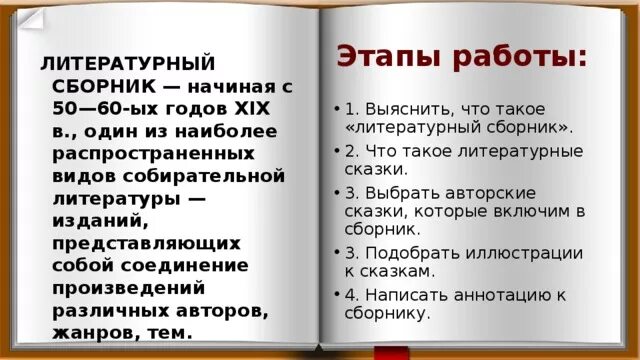 ЛИТЕРАТУРНЫЙ СБОРНИК — начиная с 50—60-ых годов XIX в., один из наиболее распространенных видов собирательной литературы — изданий, представляющих собой соединение произведений различных авторов, жанров, тем.

Этапы работы:

• 1. Выяснить, что такое «литературный сборник».
• 2. Что такое литературные сказки.
• 3. Выбрать авторские сказки, которые включим в сборник.
• 3. Подобрать иллюстрации к сказкам.
• 4. Написать аннотацию к сборнику.